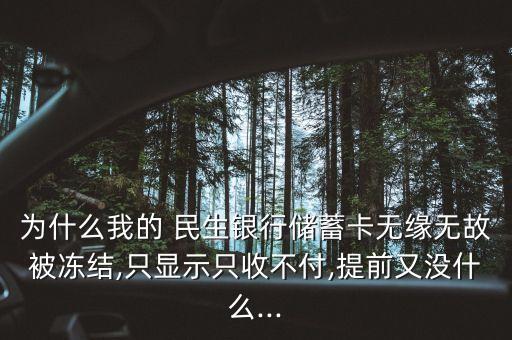 为什么我的 民生银行储蓄卡无缘无故被冻结,只显示只收不付,提前又没什么...